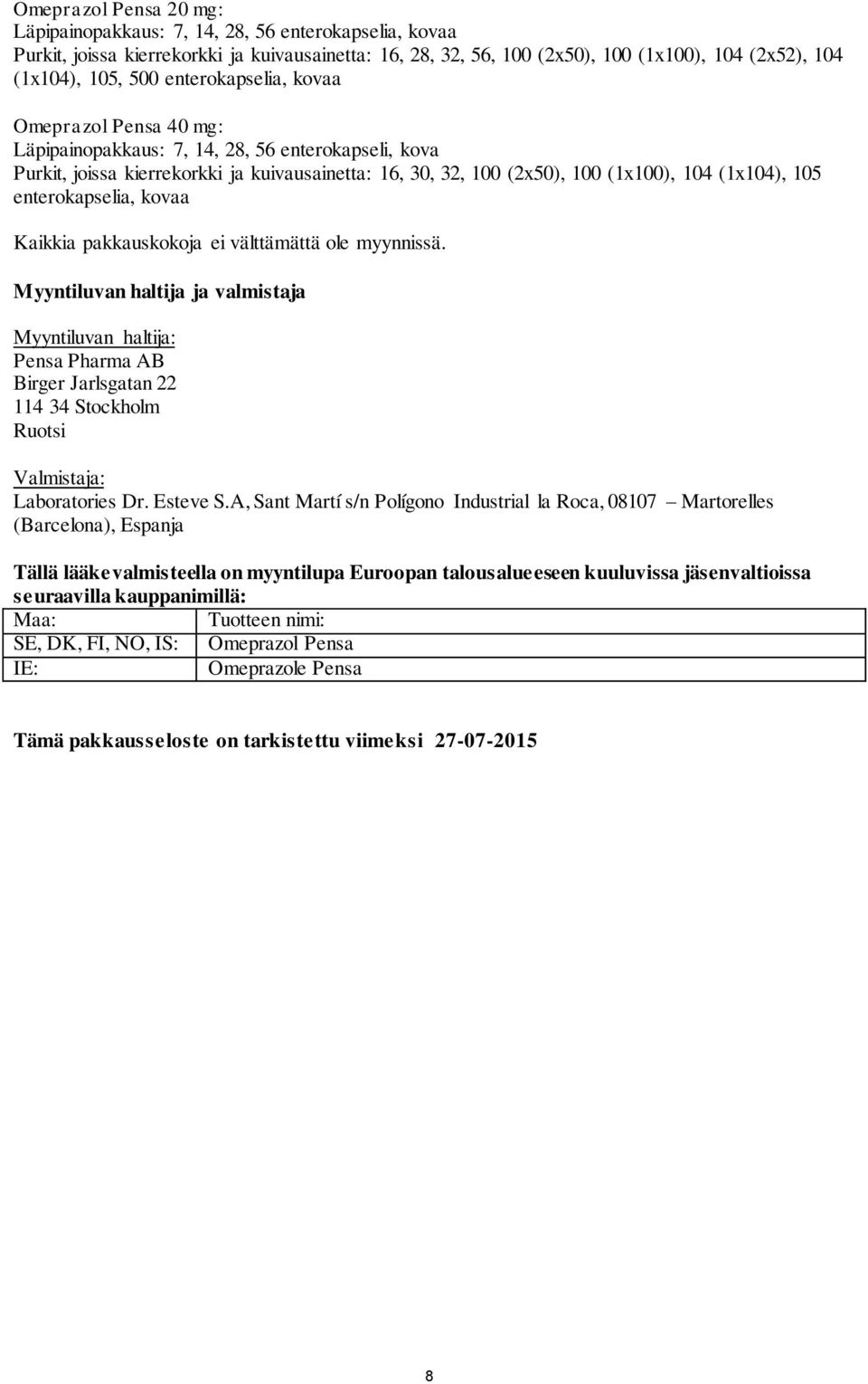 Omeprazol Pensa 20 mg:
Läpipainopakkaus: 7, 14, 28, 56 enterokapselia, kovaa
Purkit, joissa kierrekorkki ja kuivausainetta: 16, 28, 32, 56, 100 (2x50), 100 (1x100), 104 (2x52), 104 (1x104), 105, 500 enterokapselia, kovaa

Omeprazol Pensa 40 mg:
Läpipainopakkaus: 7, 14, 28, 56 enterokapseli, kova
Purkit, joissa kierrekorkki ja kuivausainetta: 16, 30, 32, 100 (2x50), 100 (1x100), 104 (1x104), 105 enterokapselia, kovaa

Kaikkia pakkauskokoja ei välttämättä ole myynnissä.

Myyntiluvan haltija ja valmistaja

Myyntiluvan haltija:
Pensa Pharma AB
Birger Jarlsgatan 22
114 34 Stockholm
Ruotsi

Valmistaja:
Laboratories Dr. Esteve S.A, Sant Martí s/n Polígono Industrial la Roca, 08107 – Martorelles (Barcelona), Espanja

Tällä lääkevalmisteella on myyntilupa Euroopan talousalueeseen kuuluvissa jäsenvaltioissa seuraavilla kauppanimillä:

| Maa: | Tuotteen nimi: |
|---|---|
| SE, DK, FI, NO, IS: | Omeprazol Pensa |
| IE: | Omeprazole Pensa |

Tämä pakkausseloste on tarkistettu viimeksi 27-07-2015

8